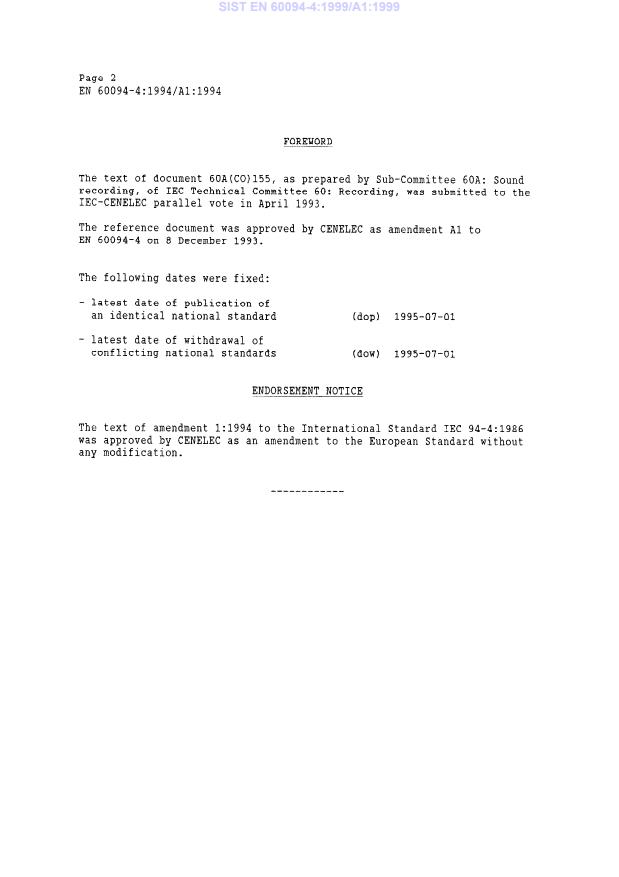 SIST EN 60094-4:1999/A1:1999

Page 2
EN 60094-4:1994/A1:1994

FOREWORD

The text of document 60A(CO)155, as prepared by Sub-Committee 60A: Sound recording, of IEC Technical Committee 60: Recording, was submitted to the IEC-CENELEC parallel vote in April 1993.

The reference document was approved by CENELEC as amendment A1 to EN 60094-4 on 8 December 1993.

The following dates were fixed:

- latest date of publication of an identical national standard (dop) 1995-07-01

- latest date of withdrawal of conflicting national standards (dow) 1995-07-01

ENDORSEMENT NOTICE

The text of amendment 1:1994 to the International Standard IEC 94-4:1986 was approved by CENELEC as an amendment to the European Standard without any modification.

------------